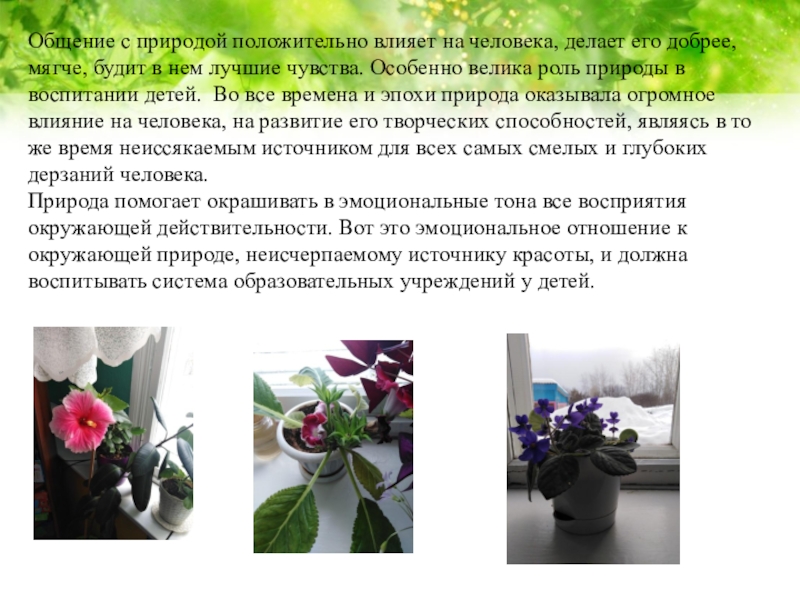 Общение с природой положительно влияет на человека, делает его добрее, мягче, будит в нем лучшие чувства. Особенно велика роль природы в воспитании детей. Во все времена и эпохи природа оказывала огромное влияние на человека, на развитие его творческих способностей, являясь в то же время неиссякаемым источником для всех самых смелых и глубоких дерзаний человека.

Природа помогает окрашивать в эмоциональные тона все восприятия окружающей действительности. Вот это эмоциональное отношение к окружающей природе, неисчерпаемому источнику красоты, и должна воспитывать система образовательных учреждений у детей.